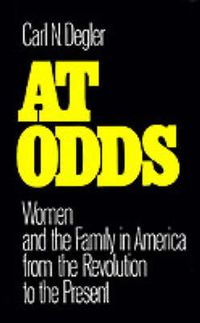 Carl N. Degler

AT ODDS

Women and the Family in America from the Revolution to the Present